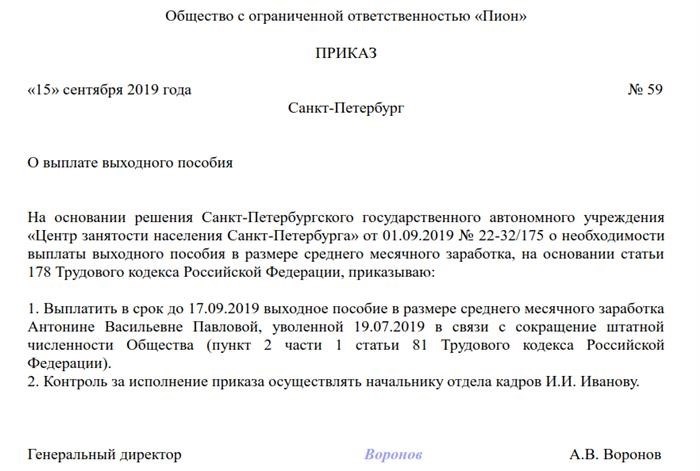 Общество с ограниченной ответственностью «Пион»

ПРИКАЗ

«15» сентября 2019 года № 59

Санкт-Петербург

О выплате выходного пособия

На основании решения Санкт-Петербургского государственного автономного учреждения «Центр занятости населения Санкт-Петербурга» от 01.09.2019 № 22-32/175 о необходимости выплаты выходного пособия в размере среднего месячного заработка, на основании статьи 178 Трудового кодекса Российской Федерации, приказываю:

1. Выплатить в срок до 17.09.2019 выходное пособие в размере среднего месячного заработка Антонине Васильевне Павловой, уволенной 19.07.2019 в связи с сокращение штатной численности Общества (пункт 2 части 1 статьи 81 Трудового кодекса Российской Федерации).
2. Контроль за исполнение приказа осуществлять начальнику отдела кадров И.И. Иванову.

Генеральный директор Воронов А.В. Воронов